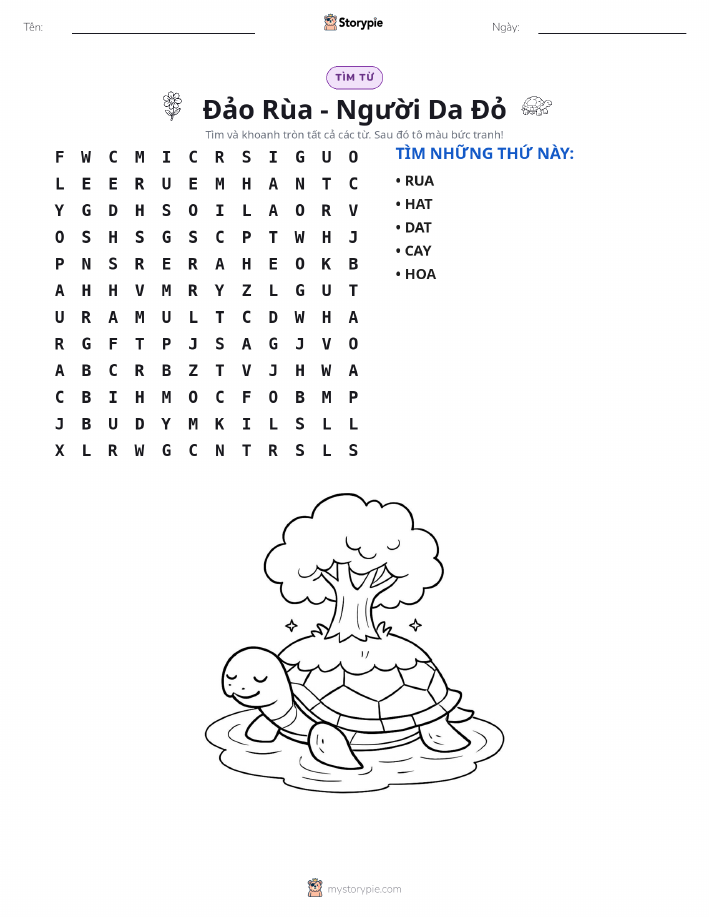 Tên:

Storypie

Ngày:

TÌM TỪ

Đảo Rùa - Người Da Đỏ

Tìm và khoanh tròn tất cả các từ. Sau đó tô màu bức tranh!

F W C M I C R S I G U O
L E E R U E M H A N T C
Y G D H S O I L A O R V
O S H S G S C P T W H J
P N S R E R A H E O K B
A H H V M R Y Z L G U T
U R A M U L T C D W H A
R G F T P J S A G J V O
A B C R B Z T V J H W A
C B I H M O C F O B M P
J B U D Y M K I L S L L
X L R W G C N T R S L S

TÌM NHỮNG THỨ NÀY:

• RUA
• HAT
• DAT
• CAY
• HOA

mystorypie.com